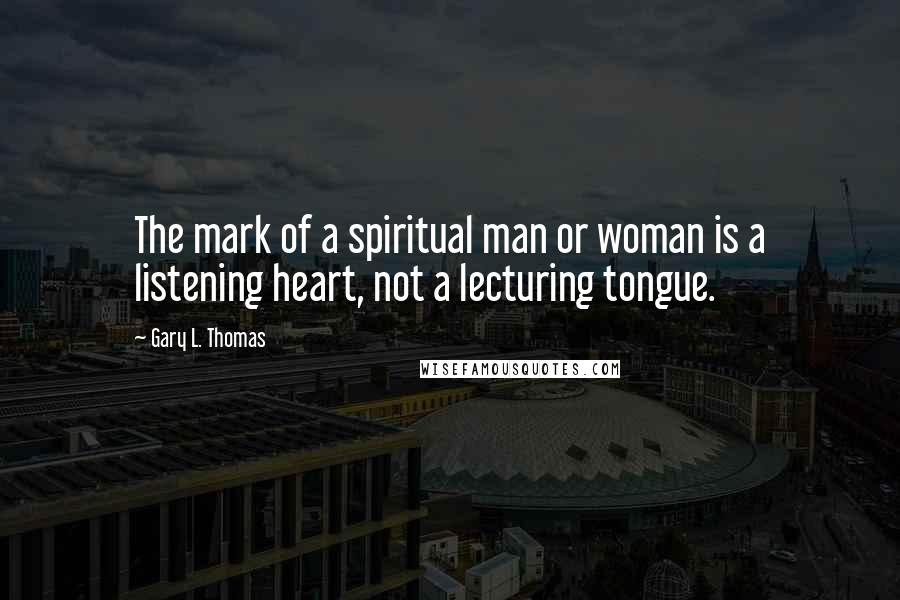 The mark of a spiritual man or woman is a listening heart, not a lecturing tongue.

— Gary L. Thomas

WISEFAMOUSQUOTES.COM